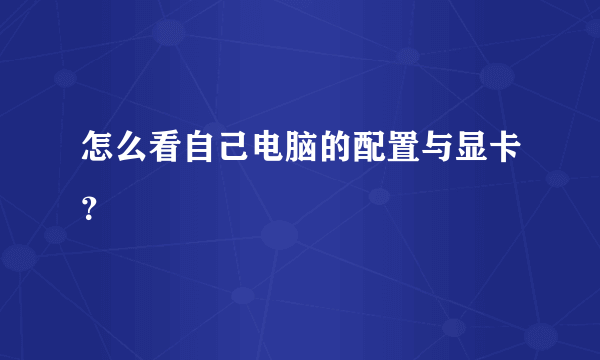 怎么看自己电脑的配置与显卡？